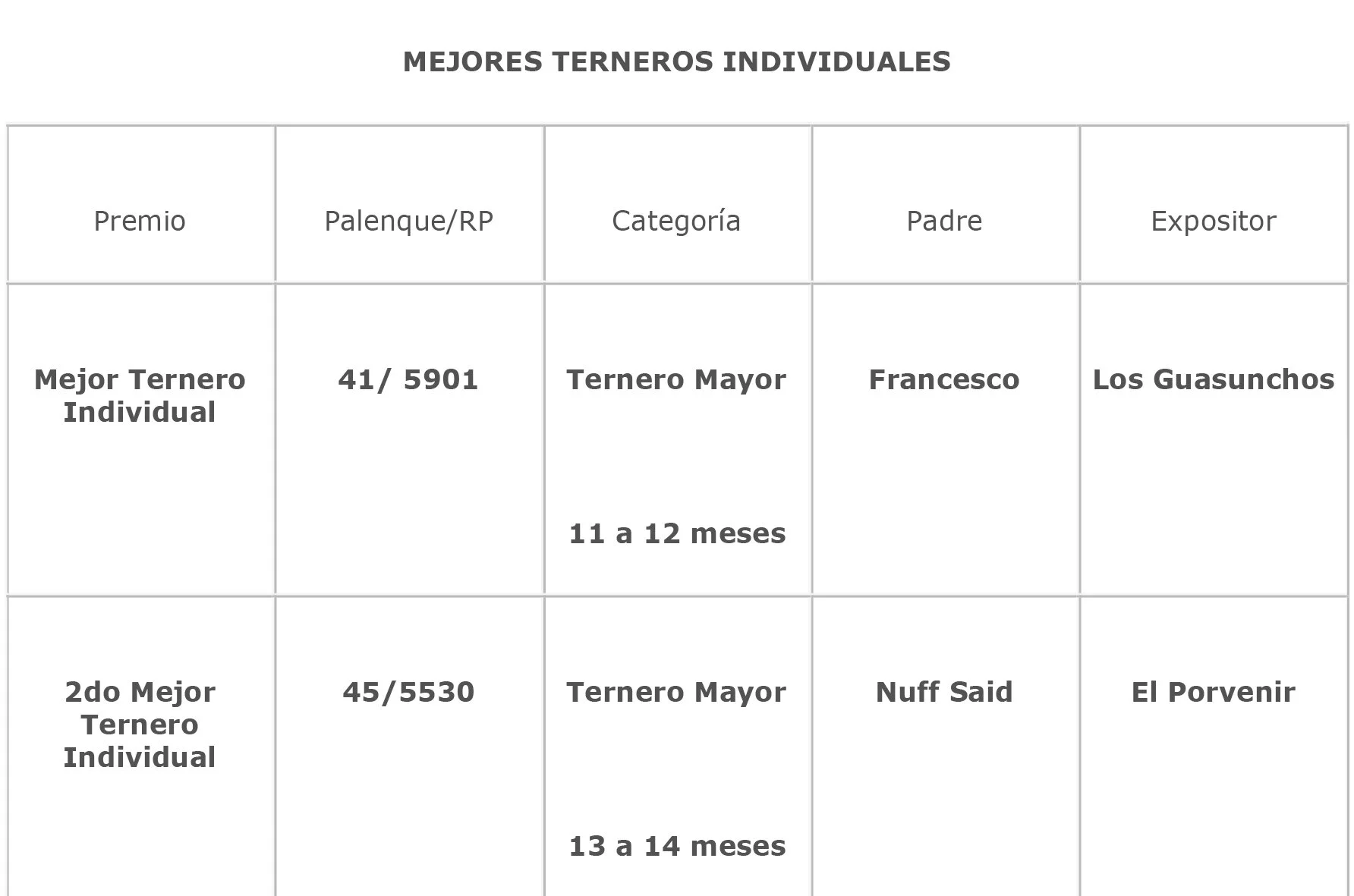 MEJORES TERNEROS INDIVIDUALES

| Premio | Palenque/RP | Categoría | Padre | Expositor |
|---|---|---|---|---|
| Mejor Ternero Individual | 41/ 5901 | Ternero Mayor 11 a 12 meses | Francesco | Los Guasunchos |
| 2do Mejor Ternero Individual | 45/5530 | Ternero Mayor 13 a 14 meses | Nuff Said | El Porvenir |